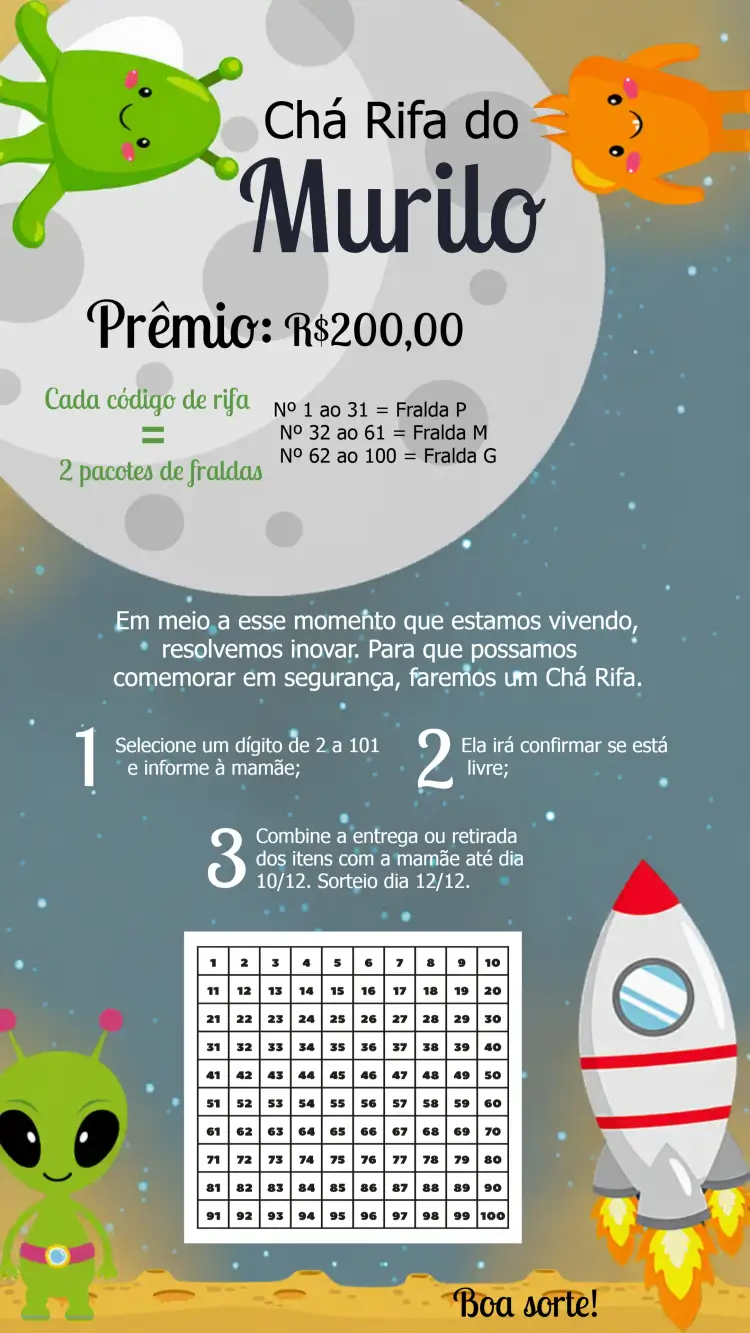 Chá Rifa do
Murilo

Prêmio: R$200,00

Cada código de rifa
=
2 pacotes de fraldas

Nº 1 ao 31 = Fralda P
Nº 32 ao 61 = Fralda M
Nº 62 ao 100 = Fralda G

Em meio a esse momento que estamos vivendo, resolvemos inovar. Para que possamos comemorar em segurança, faremos um Chá Rifa.

1 Selecione um dígito de 2 a 101 e informe à mamãe;

2 Ela irá confirmar se está livre;

3 Combine a entrega ou retirada dos itens com a mamãe até dia 10/12. Sorteio dia 12/12.

| 1 | 2 | 3 | 4 | 5 | 6 | 7 | 8 | 9 | 10 |
|---|---|---|---|---|---|---|---|---|---|
| 11 | 12 | 13 | 14 | 15 | 16 | 17 | 18 | 19 | 20 |
| 21 | 22 | 23 | 24 | 25 | 26 | 27 | 28 | 29 | 30 |
| 31 | 32 | 33 | 34 | 35 | 36 | 37 | 38 | 39 | 40 |
| 41 | 42 | 43 | 44 | 45 | 46 | 47 | 48 | 49 | 50 |
| 51 | 52 | 53 | 54 | 55 | 56 | 57 | 58 | 59 | 60 |
| 61 | 62 | 63 | 64 | 65 | 66 | 67 | 68 | 69 | 70 |
| 71 | 72 | 73 | 74 | 75 | 76 | 77 | 78 | 79 | 80 |
| 81 | 82 | 83 | 84 | 85 | 86 | 87 | 88 | 89 | 90 |
| 91 | 92 | 93 | 94 | 95 | 96 | 97 | 98 | 99 | 100 |

Boa sorte!